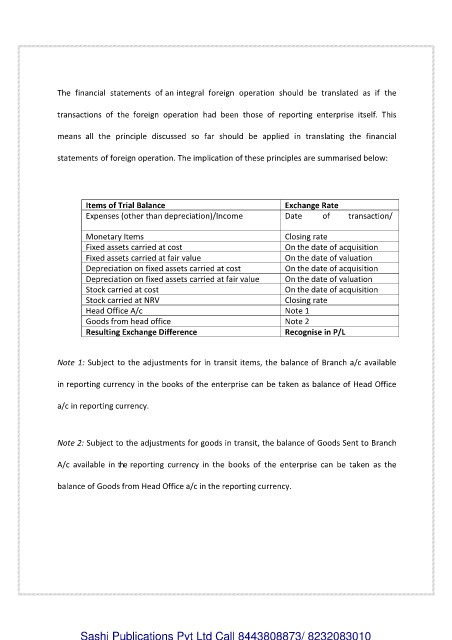 The financial statements of an integral foreign operation should be translated as if the transactions of the foreign operation had been those of reporting enterprise itself. This means all the principle discussed so far should be applied in translating the financial statements of foreign operation. The implication of these principles are summarised below:

| Items of Trial Balance | Exchange Rate |
|---|---|
| Expenses (other than depreciation)/Income | Date of transaction/ |
| Monetary Items | Closing rate |
| Fixed assets carried at cost | On the date of acquisition |
| Fixed assets carried at fair value | On the date of valuation |
| Depreciation on fixed assets carried at cost | On the date of acquisition |
| Depreciation on fixed assets carried at fair value | On the date of valuation |
| Stock carried at cost | On the date of acquisition |
| Stock carried at NRV | Closing rate |
| Head Office A/c | Note 1 |
| Goods from head office | Note 2 |
| Resulting Exchange Difference | Recognise in P/L |

Note 1: Subject to the adjustments for in transit items, the balance of Branch a/c available in reporting currency in the books of the enterprise can be taken as balance of Head Office a/c in reporting currency.

Note 2: Subject to the adjustments for goods in transit, the balance of Goods Sent to Branch A/c available in the reporting currency in the books of the enterprise can be taken as the balance of Goods from Head Office a/c in the reporting currency.

Sashi Publications Pvt Ltd Call 8443808873/ 8232083010